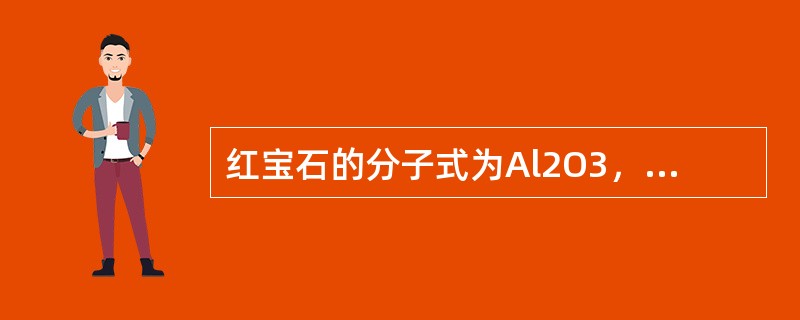 红宝石的分子式为Al2O3，...